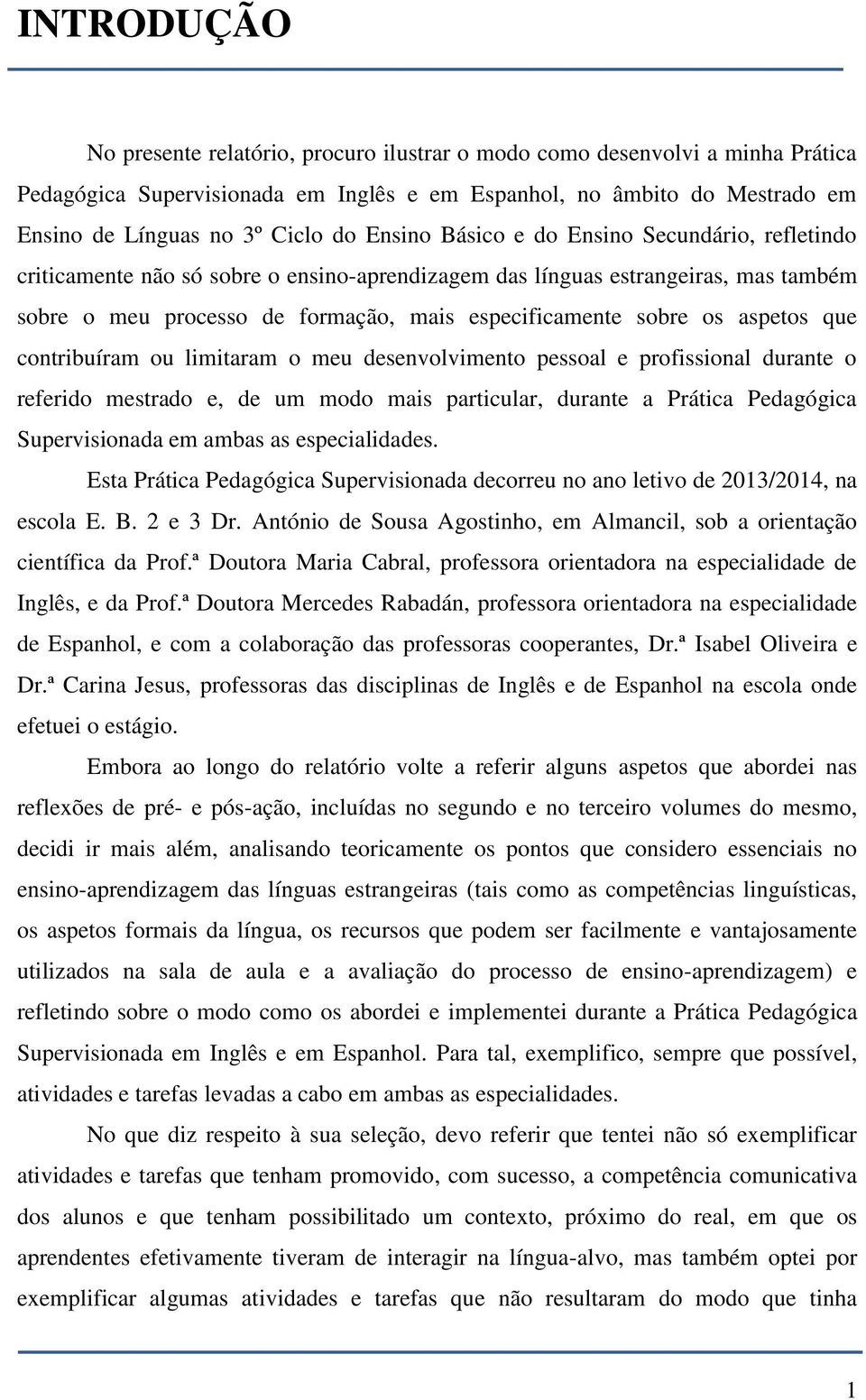 INTRODUÇÃO

No presente relatório, procuro ilustrar o modo como desenvolvi a minha Prática Pedagógica Supervisionada em Inglês e em Espanhol, no âmbito do Mestrado em Ensino de Línguas no 3º Ciclo do Ensino Básico e do Ensino Secundário, refletindo criticamente não só sobre o ensino-aprendizagem das línguas estrangeiras, mas também sobre o meu processo de formação, mais especificamente sobre os aspetos que contribuíram ou limitaram o meu desenvolvimento pessoal e profissional durante o referido mestrado e, de um modo mais particular, durante a Prática Pedagógica Supervisionada em ambas as especialidades.

Esta Prática Pedagógica Supervisionada decorreu no ano letivo de 2013/2014, na escola E. B. 2 e 3 Dr. António de Sousa Agostinho, em Almancil, sob a orientação científica da Prof.ª Doutora Maria Cabral, professora orientadora na especialidade de Inglês, e da Prof.ª Doutora Mercedes Rabadán, professora orientadora na especialidade de Espanhol, e com a colaboração das professoras cooperantes, Dr.ª Isabel Oliveira e Dr.ª Carina Jesus, professoras das disciplinas de Inglês e de Espanhol na escola onde efetuei o estágio.

Embora ao longo do relatório volte a referir alguns aspetos que abordei nas reflexões de pré- e pós-ação, incluídas no segundo e no terceiro volumes do mesmo, decidi ir mais além, analisando teoricamente os pontos que considero essenciais no ensino-aprendizagem das línguas estrangeiras (tais como as competências linguísticas, os aspetos formais da língua, os recursos que podem ser facilmente e vantajosamente utilizados na sala de aula e a avaliação do processo de ensino-aprendizagem) e refletindo sobre o modo como os abordei e implementei durante a Prática Pedagógica Supervisionada em Inglês e em Espanhol. Para tal, exemplifico, sempre que possível, atividades e tarefas levadas a cabo em ambas as especialidades.

No que diz respeito à sua seleção, devo referir que tentei não só exemplificar atividades e tarefas que tenham promovido, com sucesso, a competência comunicativa dos alunos e que tenham possibilitado um contexto, próximo do real, em que os aprendentes efetivamente tiveram de interagir na língua-alvo, mas também optei por exemplificar algumas atividades e tarefas que não resultaram do modo que tinha

1